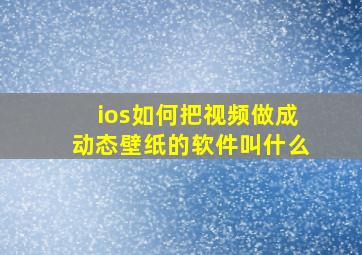 ios如何把视频做成动态壁纸的软件叫什么